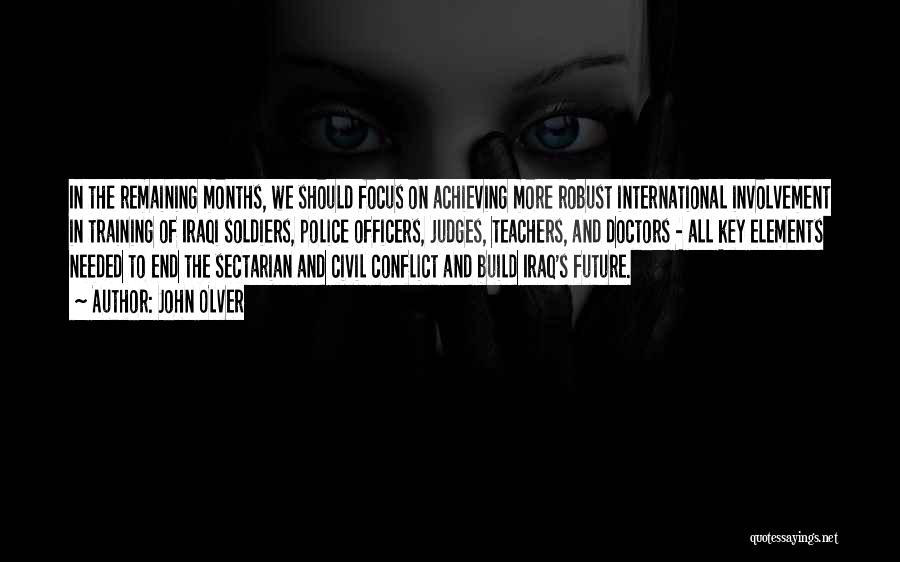 IN THE REMAINING MONTHS, WE SHOULD FOCUS ON ACHIEVING MORE ROBUST INTERNATIONAL INVOLVEMENT IN TRAINING OF IRAQI SOLDIERS, POLICE OFFICERS, JUDGES, TEACHERS, AND DOCTORS - ALL KEY ELEMENTS NEEDED TO END THE SECTARIAN AND CIVIL CONFLICT AND BUILD IRAQ'S FUTURE.

~ AUTHOR: JOHN OLVER

quotessayings.net